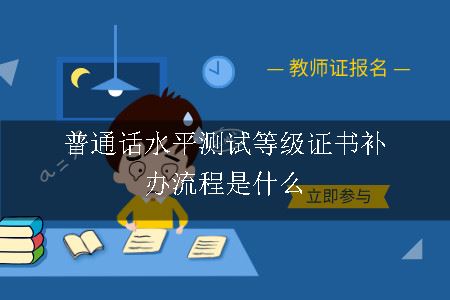 — 教师证报名 —

普通话水平测试等级证书补办流程是什么

立即参与

a=